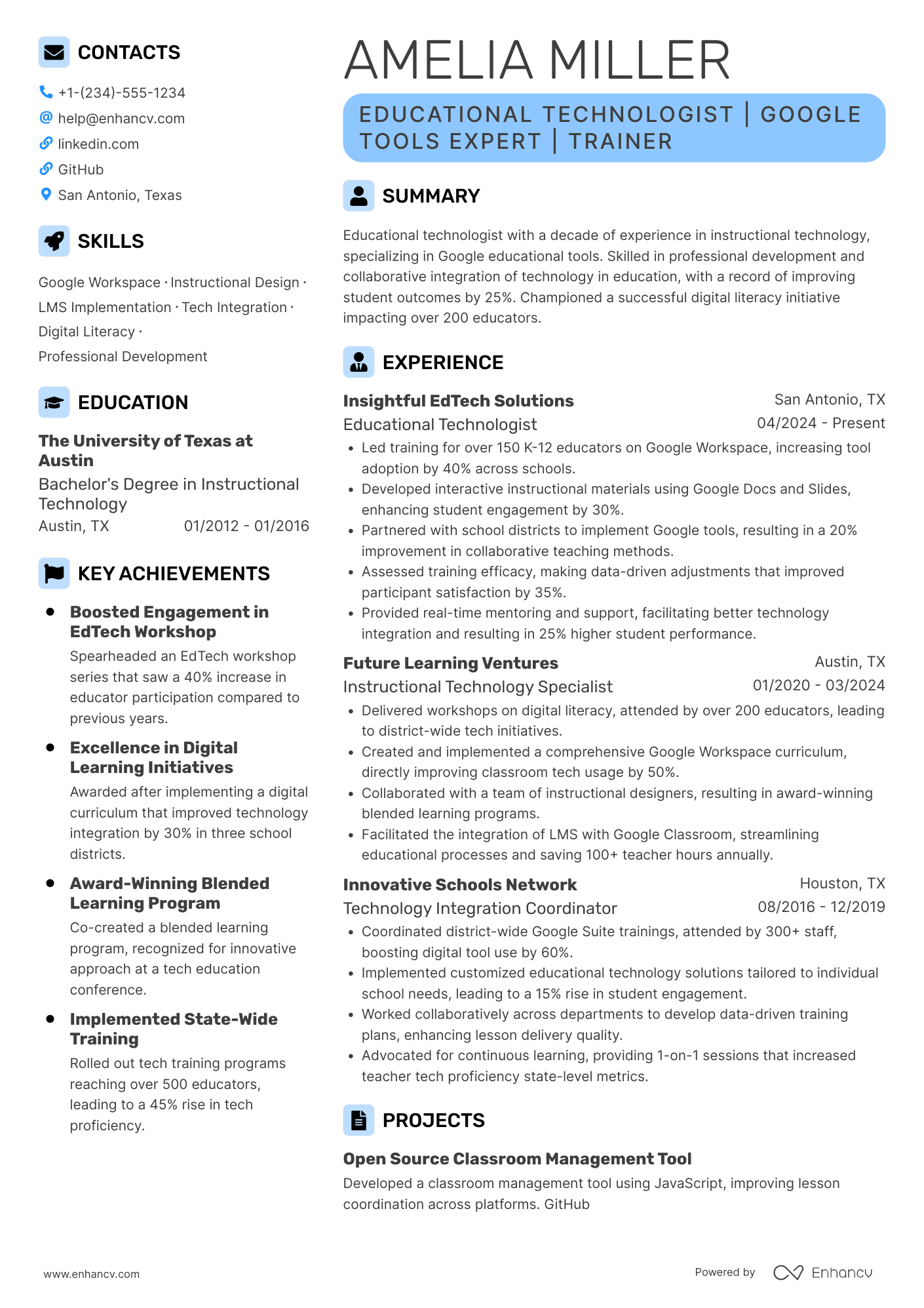 CONTACTS

+1-(234)-555-1234
help@enhancv.com
linkedin.com
GitHub
San Antonio, Texas

SKILLS

Google Workspace · Instructional Design · LMS Implementation · Tech Integration · Digital Literacy · Professional Development

EDUCATION

The University of Texas at Austin
Bachelor's Degree in Instructional Technology
Austin, TX 01/2012 - 01/2016

KEY ACHIEVEMENTS

• Boosted Engagement in EdTech Workshop
Spearheaded an EdTech workshop series that saw a 40% increase in educator participation compared to previous years.

• Excellence in Digital Learning Initiatives
Awarded after implementing a digital curriculum that improved technology integration by 30% in three school districts.

• Award-Winning Blended Learning Program
Co-created a blended learning program, recognized for innovative approach at a tech education conference.

• Implemented State-Wide Training
Rolled out tech training programs reaching over 500 educators, leading to a 45% rise in tech proficiency.

AMELIA MILLER

EDUCATIONAL TECHNOLOGIST | GOOGLE TOOLS EXPERT | TRAINER

SUMMARY

Educational technologist with a decade of experience in instructional technology, specializing in Google educational tools. Skilled in professional development and collaborative integration of technology in education, with a record of improving student outcomes by 25%. Championed a successful digital literacy initiative impacting over 200 educators.

EXPERIENCE

Insightful EdTech Solutions San Antonio, TX
Educational Technologist 04/2024 - Present
• Led training for over 150 K-12 educators on Google Workspace, increasing tool adoption by 40% across schools.
• Developed interactive instructional materials using Google Docs and Slides, enhancing student engagement by 30%.
• Partnered with school districts to implement Google tools, resulting in a 20% improvement in collaborative teaching methods.
• Assessed training efficacy, making data-driven adjustments that improved participant satisfaction by 35%.
• Provided real-time mentoring and support, facilitating better technology integration and resulting in 25% higher student performance.

Future Learning Ventures Austin, TX
Instructional Technology Specialist 01/2020 - 03/2024
• Delivered workshops on digital literacy, attended by over 200 educators, leading to district-wide tech initiatives.
• Created and implemented a comprehensive Google Workspace curriculum, directly improving classroom tech usage by 50%.
• Collaborated with a team of instructional designers, resulting in award-winning blended learning programs.
• Facilitated the integration of LMS with Google Classroom, streamlining educational processes and saving 100+ teacher hours annually.

Innovative Schools Network Houston, TX
Technology Integration Coordinator 08/2016 - 12/2019
• Coordinated district-wide Google Suite trainings, attended by 300+ staff, boosting digital tool use by 60%.
• Implemented customized educational technology solutions tailored to individual school needs, leading to a 15% rise in student engagement.
• Worked collaboratively across departments to develop data-driven training plans, enhancing lesson delivery quality.
• Advocated for continuous learning, providing 1-on-1 sessions that increased teacher tech proficiency state-level metrics.

PROJECTS

Open Source Classroom Management Tool
Developed a classroom management tool using JavaScript, improving lesson coordination across platforms. GitHub

www.enhancv.com
Powered by Enhancv